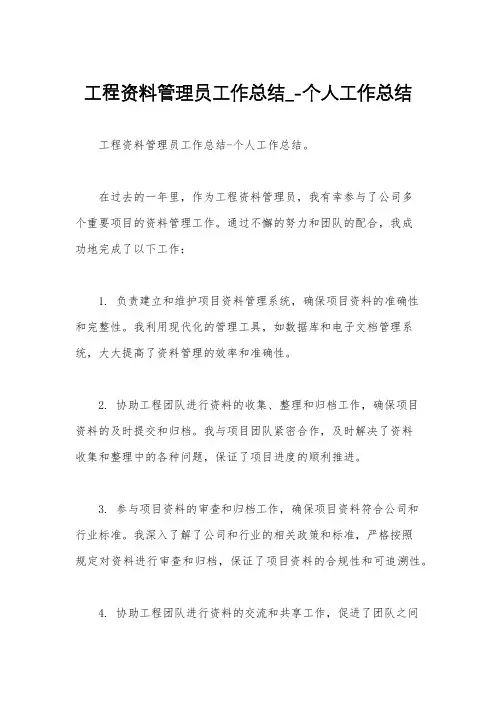 工程资料管理员工作总结_-个人工作总结

工程资料管理员工作总结-个人工作总结。

在过去的一年里，作为工程资料管理员，我有幸参与了公司多个重要项目的资料管理工作。通过不懈的努力和团队的配合，我成功地完成了以下工作：

1. 负责建立和维护项目资料管理系统，确保项目资料的准确性和完整性。我利用现代化的管理工具，如数据库和电子文档管理系统，大大提高了资料管理的效率和准确性。

2. 协助工程团队进行资料的收集、整理和归档工作，确保项目资料的及时提交和归档。我与项目团队紧密合作，及时解决了资料收集和整理中的各种问题，保证了项目进度的顺利推进。

3. 参与项目资料的审查和归档工作，确保项目资料符合公司和行业标准。我深入了解了公司和行业的相关政策和标准，严格按照规定对资料进行审查和归档，保证了项目资料的合规性和可追溯性。

4. 协助工程团队进行资料的交流和共享工作，促进了团队之间